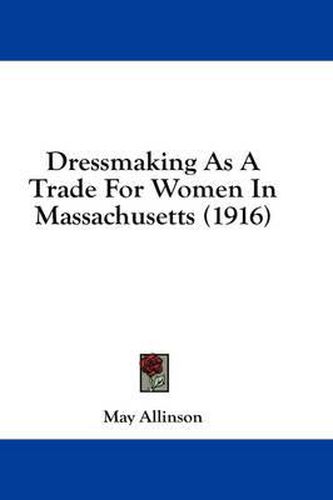 Dressmaking As A Trade For Women In Massachusetts (1916)

May Allinson